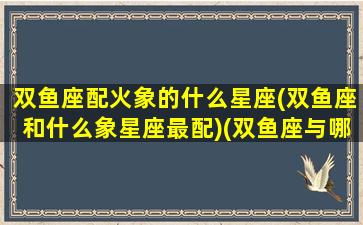 双鱼座配火象的什么星座(双鱼座和什么象星座最配)(双鱼座与哪